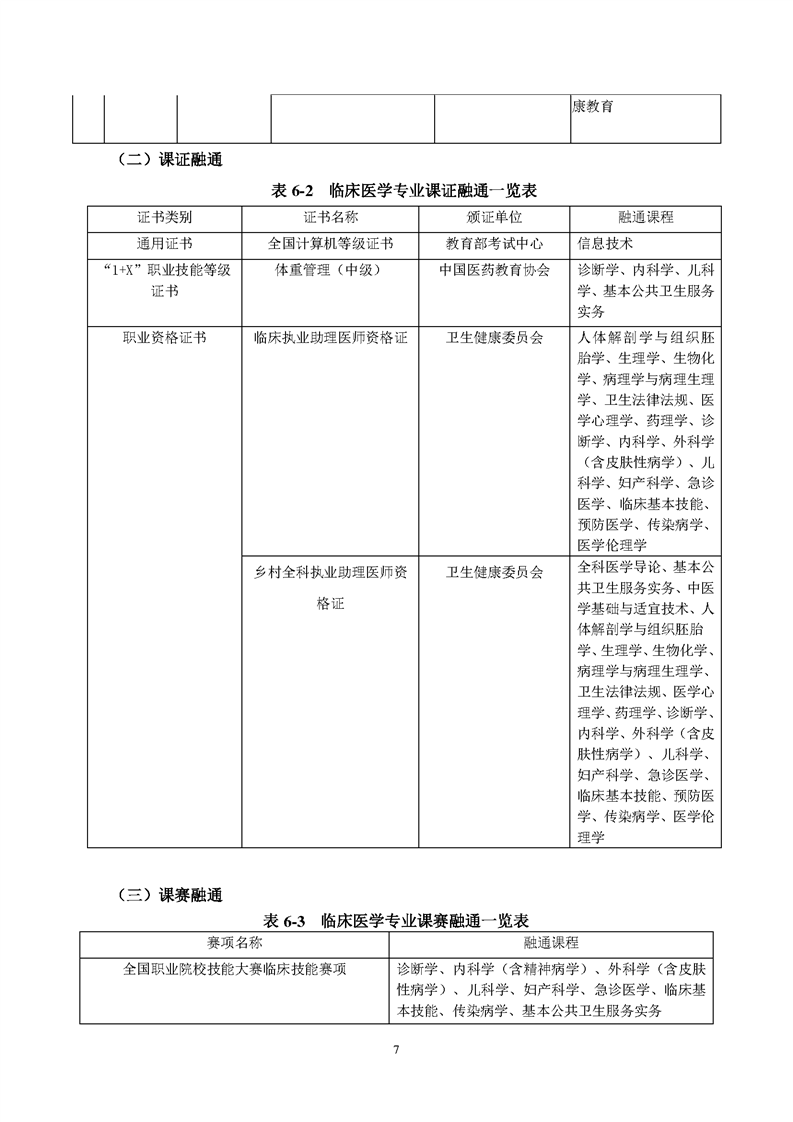 | | | | | | 康教育 |
|---|---|---|---|---|---|

（二）课证融通

表 6-2　临床医学专业课证融通一览表

| 证书类别 | 证书名称 | 颁证单位 | 融通课程 |
|---|---|---|---|
| 通用证书 | 全国计算机等级证书 | 教育部考试中心 | 信息技术 |
| “1+X”职业技能等级证书 | 体重管理（中级） | 中国医药教育协会 | 诊断学、内科学、儿科学、基本公共卫生服务实务 |
| 职业资格证书 | 临床执业助理医师资格证 | 卫生健康委员会 | 人体解剖学与组织胚胎学、生理学、生物化学、病理学与病理生理学、卫生法律法规、医学心理学、药理学、诊断学、内科学、外科学（含皮肤性病学）、儿科学、妇产科学、急诊医学、临床基本技能、预防医学、传染病学、医学伦理学 |
| | 乡村全科执业助理医师资格证 | 卫生健康委员会 | 全科医学导论、基本公共卫生服务实务、中医学基础与适宜技术、人体解剖学与组织胚胎学、生理学、生物化学、病理学与病理生理学、卫生法律法规、医学心理学、药理学、诊断学、内科学、外科学（含皮肤性病学）、儿科学、妇产科学、急诊医学、临床基本技能、预防医学、传染病学、医学伦理学 |

（三）课赛融通

表 6-3　临床医学专业课赛融通一览表

| 赛项名称 | 融通课程 |
|---|---|
| 全国职业院校技能大赛临床技能赛项 | 诊断学、内科学（含精神病学）、外科学（含皮肤性病学）、儿科学、妇产科学、急诊医学、临床基本技能、传染病学、基本公共卫生服务实务 |

7